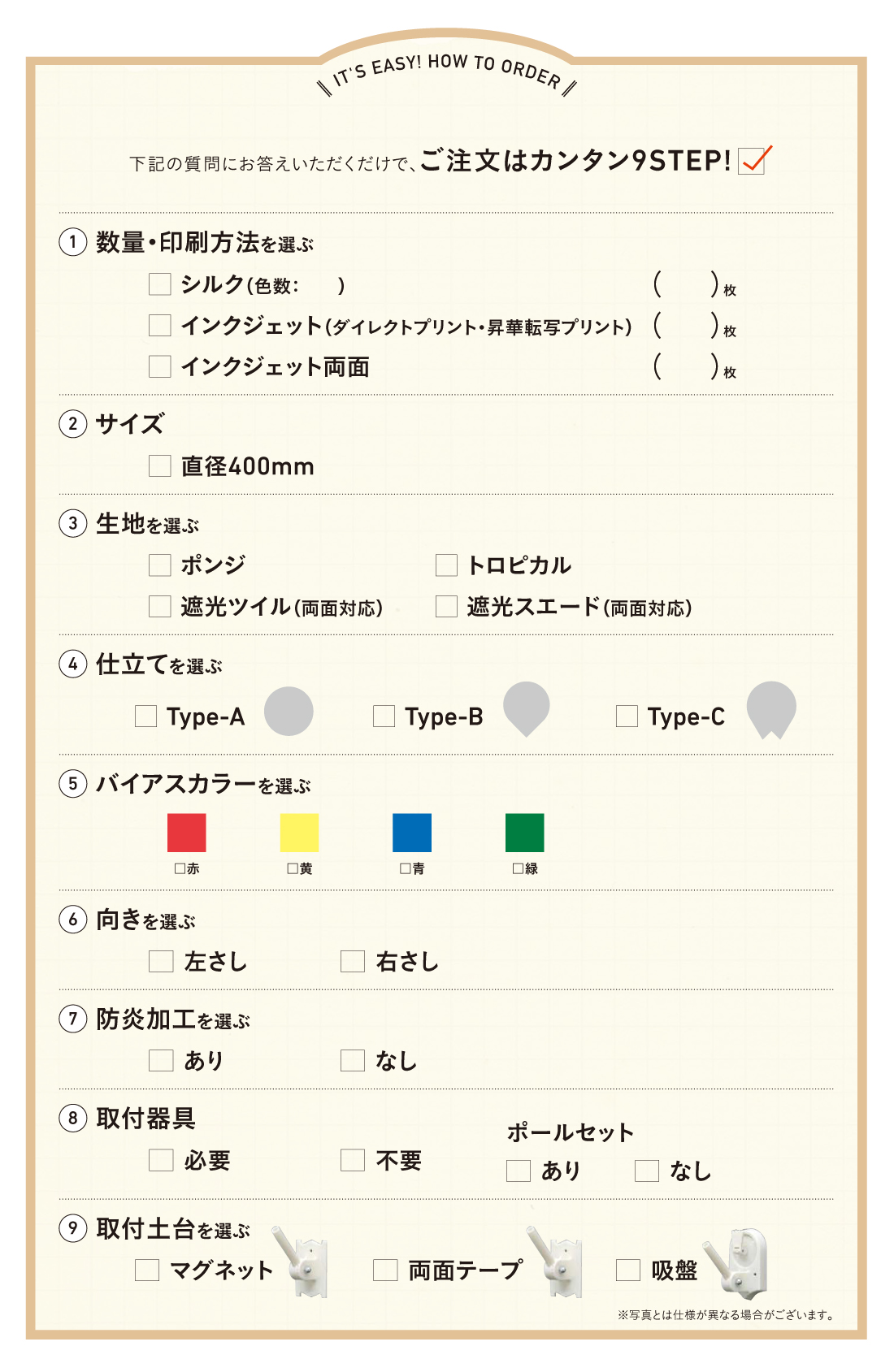 IT'S EASY! HOW TO ORDER

下記の質問にお答えいただくだけで、ご注文はカンタン9STEP!

① 数量・印刷方法を選ぶ

☐ シルク(色数: ) ( )枚
☐ インクジェット(ダイレクトプリント・昇華転写プリント) ( )枚
☐ インクジェット両面 ( )枚

② サイズ

☐ 直径400mm

③ 生地を選ぶ

☐ ポンジ ☐ トロピカル
☐ 遮光ツイル(両面対応) ☐ 遮光スエード(両面対応)

④ 仕立てを選ぶ

☐ Type-A ☐ Type-B ☐ Type-C

⑤ バイアスカラーを選ぶ

☐赤 ☐黄 ☐青 ☐緑

⑥ 向きを選ぶ

☐ 左さし ☐ 右さし

⑦ 防炎加工を選ぶ

☐ あり ☐ なし

⑧ 取付器具

☐ 必要 ☐ 不要

ポールセット
☐ あり ☐ なし

⑨ 取付土台を選ぶ

☐ マグネット ☐ 両面テープ ☐ 吸盤

※写真とは仕様が異なる場合がございます。